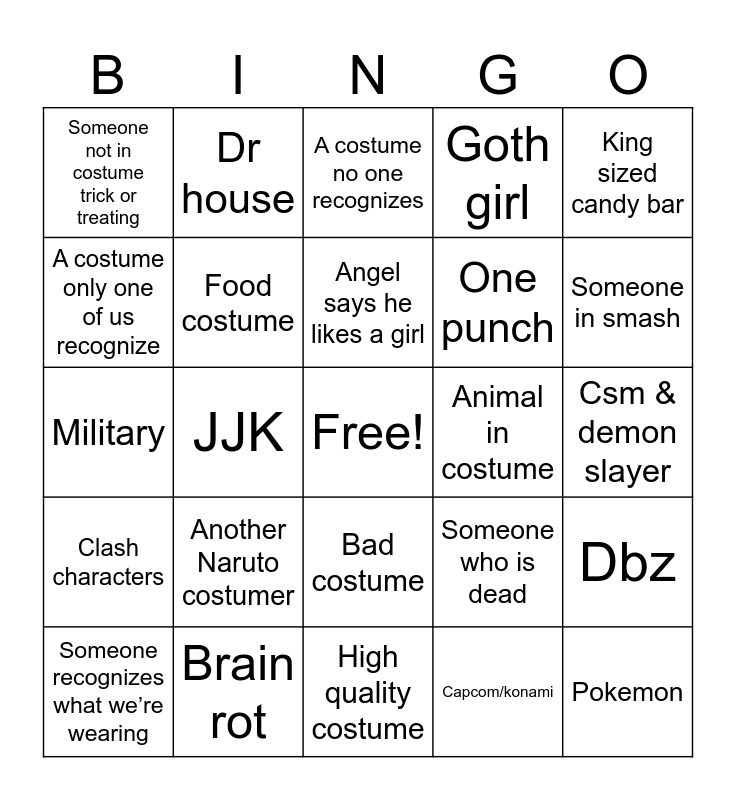 | B | I | N | G | O |
|---|---|---|---|---|
| Someone not in costume trick or treating | Dr house | A costume no one recognizes | Goth girl | King sized candy bar |
| A costume only one of us recognize | Food costume | Angel says he likes a girl | One punch | Someone in smash |
| Military | JJK | Free! | Animal in costume | Csm & demon slayer |
| Clash characters | Another Naruto costumer | Bad costume | Someone who is dead | Dbz |
| Someone recognizes what we're wearing | Brain rot | High quality costume | Capcom/konami | Pokemon |